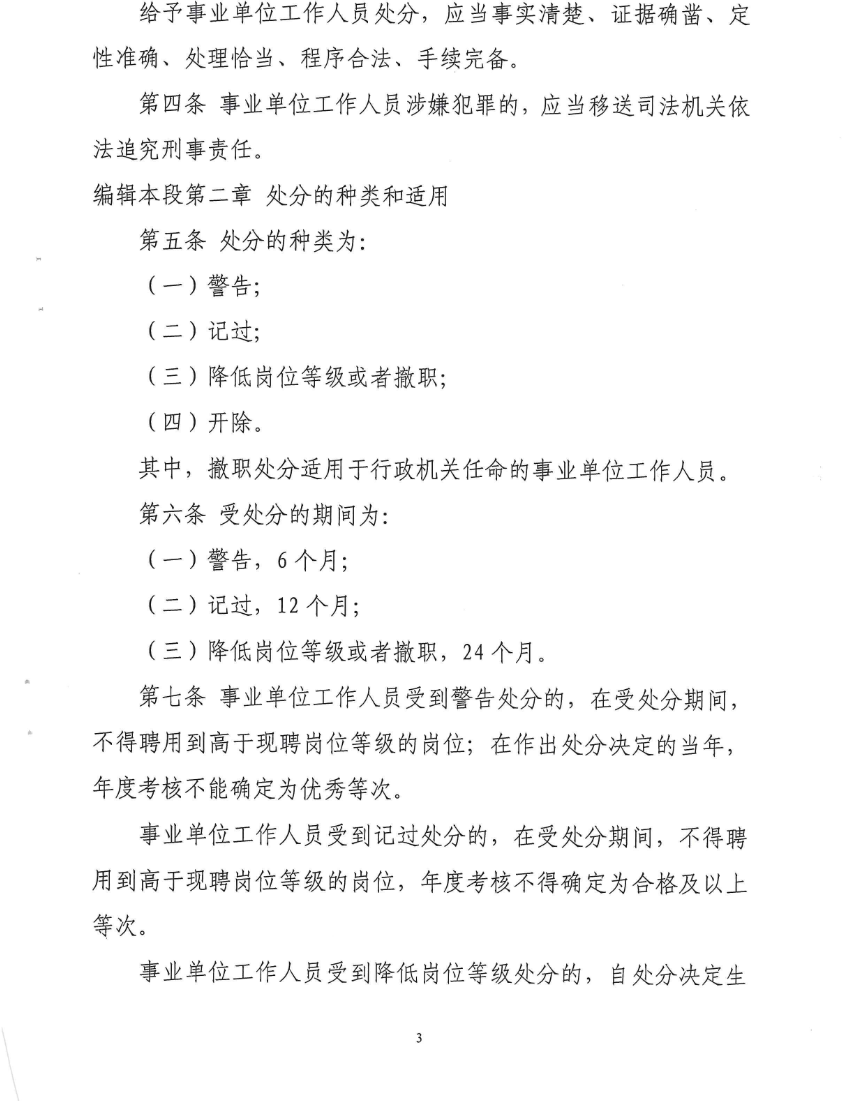 给予事业单位工作人员处分，应当事实清楚、证据确凿、定性准确、处理恰当、程序合法、手续完备。

第四条 事业单位工作人员涉嫌犯罪的，应当移送司法机关依法追究刑事责任。

编辑本段第二章 处分的种类和适用

第五条 处分的种类为：

（一）警告；

（二）记过；

（三）降低岗位等级或者撤职；

（四）开除。

其中，撤职处分适用于行政机关任命的事业单位工作人员。

第六条 受处分的期间为：

（一）警告，6个月；

（二）记过，12个月；

（三）降低岗位等级或者撤职，24个月。

第七条 事业单位工作人员受到警告处分的，在受处分期间，不得聘用到高于现聘岗位等级的岗位；在作出处分决定的当年，年度考核不能确定为优秀等次。

事业单位工作人员受到记过处分的，在受处分期间，不得聘用到高于现聘岗位等级的岗位，年度考核不得确定为合格及以上等次。

事业单位工作人员受到降低岗位等级处分的，自处分决定生

3